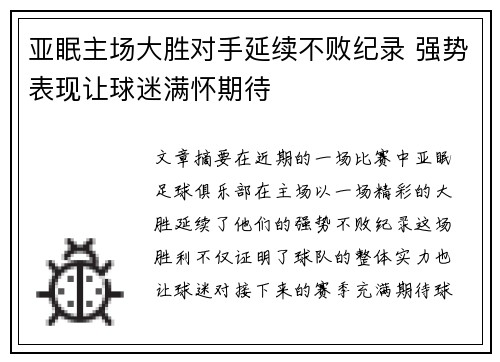 亚眠主场大胜对手延续不败纪录 强势表现让球迷满怀期待

文章摘要在近期的一场比赛中亚眠足球俱乐部在主场以一场精彩的大胜延续了他们的强势不败纪录这场胜利不仅证明了球队的整体实力也让球迷对接下来的赛季充满期待球